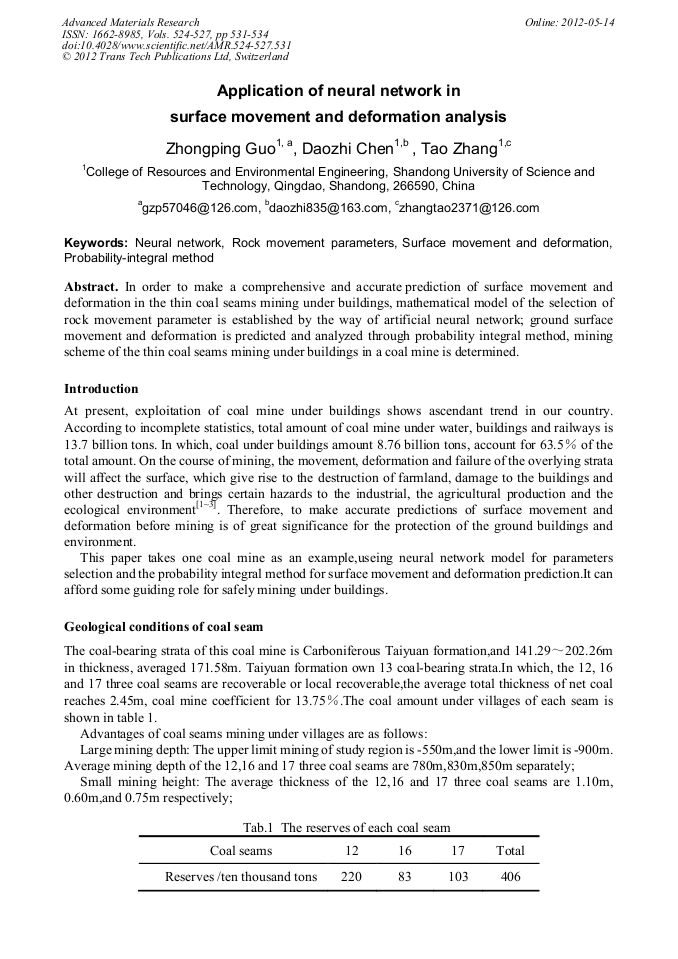 Advanced Materials Research
ISSN: 1662-8985, Vols. 524-527, pp 531-534
doi:10.4028/www.scientific.net/AMR.524-527.531
© 2012 Trans Tech Publications Ltd, Switzerland

Online: 2012-05-14

Application of neural network in surface movement and deformation analysis

Zhongping Guo$^{1, a}$, Daozhi Chen$^{1,b}$ , Tao Zhang$^{1,c}$

$^1$College of Resources and Environmental Engineering, Shandong University of Science and Technology, Qingdao, Shandong, 266590, China

$^a$gzp57046@126.com, $^b$daozhi835@163.com, $^c$zhangtao2371@126.com

Keywords: Neural network, Rock movement parameters, Surface movement and deformation, Probability-integral method

Abstract. In order to make a comprehensive and accurate prediction of surface movement and deformation in the thin coal seams mining under buildings, mathematical model of the selection of rock movement parameter is established by the way of artificial neural network; ground surface movement and deformation is predicted and analyzed through probability integral method, mining scheme of the thin coal seams mining under buildings in a coal mine is determined.

Introduction

At present, exploitation of coal mine under buildings shows ascendant trend in our country. According to incomplete statistics, total amount of coal mine under water, buildings and railways is 13.7 billion tons. In which, coal under buildings amount 8.76 billion tons, account for 63.5% of the total amount. On the course of mining, the movement, deformation and failure of the overlying strata will affect the surface, which give rise to the destruction of farmland, damage to the buildings and other destruction and brings certain hazards to the industrial, the agricultural production and the ecological environment$^{[1-3]}$. Therefore, to make accurate predictions of surface movement and deformation before mining is of great significance for the protection of the ground buildings and environment.

This paper takes one coal mine as an example,useing neural network model for parameters selection and the probability integral method for surface movement and deformation prediction.It can afford some guiding role for safely mining under buildings.

Geological conditions of coal seam

The coal-bearing strata of this coal mine is Carboniferous Taiyuan formation,and 141.29～202.26m in thickness, averaged 171.58m. Taiyuan formation own 13 coal-bearing strata.In which, the 12, 16 and 17 three coal seams are recoverable or local recoverable,the average total thickness of net coal reaches 2.45m, coal mine coefficient for 13.75%.The coal amount under villages of each seam is shown in table 1.

Advantages of coal seams mining under villages are as follows:

Large mining depth: The upper limit mining of study region is -550m,and the lower limit is -900m. Average mining depth of the 12,16 and 17 three coal seams are 780m,830m,850m separately;

Small mining height: The average thickness of the 12,16 and 17 three coal seams are 1.10m, 0.60m,and 0.75m respectively;

Tab.1 The reserves of each coal seam

| Coal seams | 12 | 16 | 17 | Total |
|---|---|---|---|---|
| Reserves /ten thousand tons | 220 | 83 | 103 | 406 |